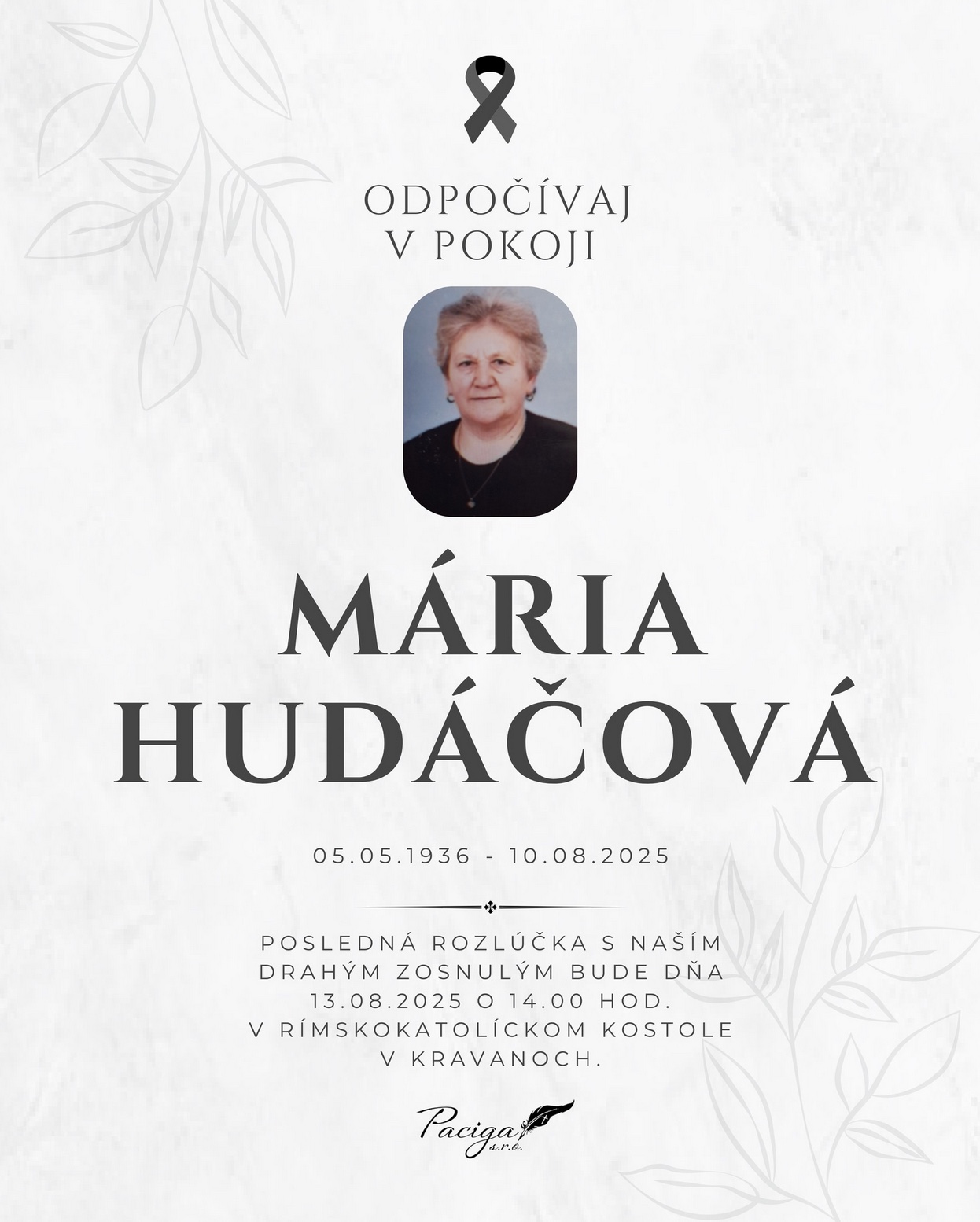 ODPOČÍVAJ
V POKOJI

MÁRIA
HUDÁČOVÁ

05.05.1936 - 10.08.2025

POSLEDNÁ ROZLÚČKA S NAŠÍM DRAHÝM ZOSNULÝM BUDE DŇA 13.08.2025 O 14.00 HOD. V RÍMSKOKATOLÍCKOM KOSTOLE V KRAVANOCH.

Paciga s.r.o.